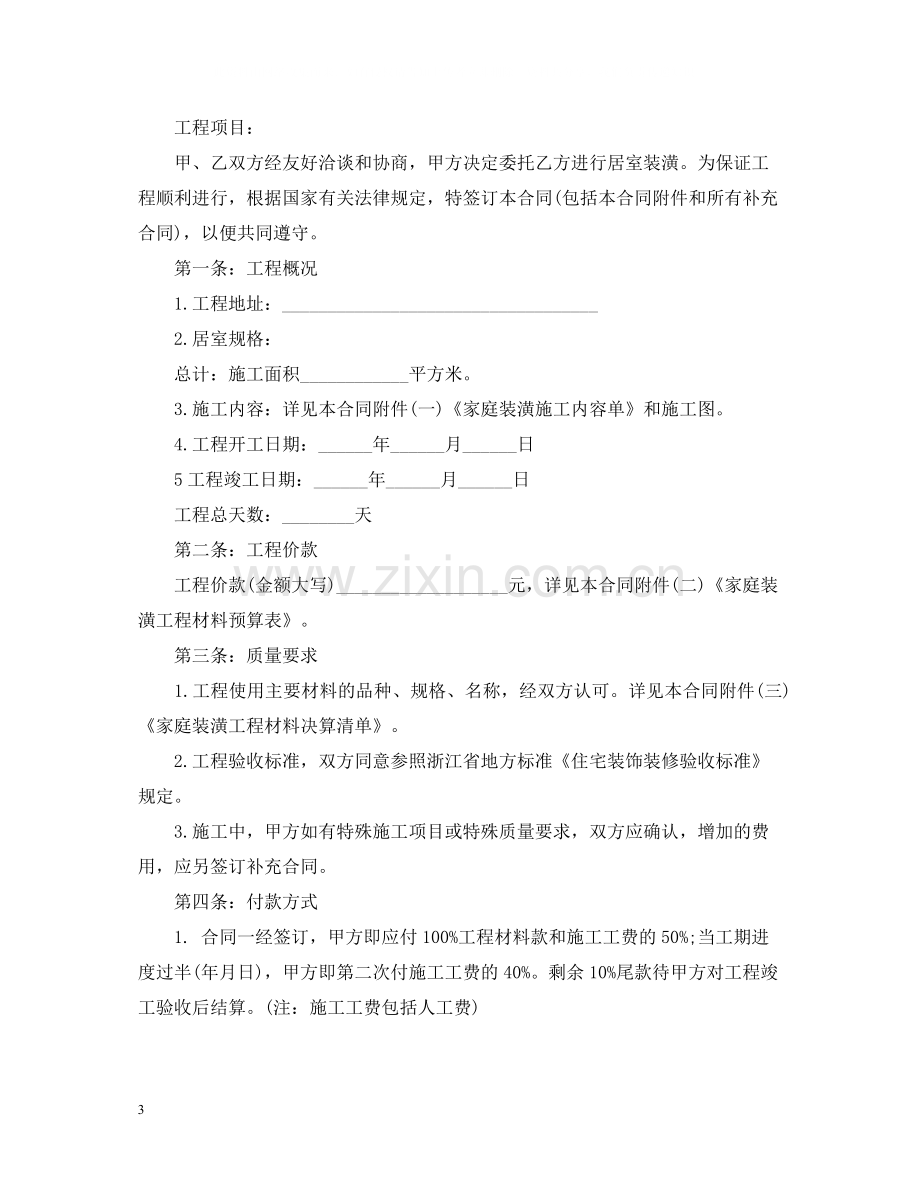 工程项目：

甲、乙双方经友好洽谈和协商，甲方决定委托乙方进行居室装潢。为保证工程顺利进行，根据国家有关法律规定，特签订本合同(包括本合同附件和所有补充合同)，以便共同遵守。

第一条：工程概况

1.工程地址：____

2.居室规格：

总计：施工面积____平方米。

3.施工内容：详见本合同附件(一)《家庭装潢施工内容单》和施工图。

4.工程开工日期：____年____月____日

5工程竣工日期：____年____月____日

工程总天数：____天

第二条：工程价款

工程价款(金额大写)____元，详见本合同附件(二)《家庭装潢工程材料预算表》。

第三条：质量要求

1.工程使用主要材料的品种、规格、名称，经双方认可。详见本合同附件(三)《家庭装潢工程材料决算清单》。

2.工程验收标准，双方同意参照浙江省地方标准《住宅装饰装修验收标准》规定。

3.施工中，甲方如有特殊施工项目或特殊质量要求，双方应确认，增加的费用，应另签订补充合同。

第四条：付款方式

1. 合同一经签订，甲方即应付100%工程材料款和施工工费的50%;当工期进度过半(年月日)，甲方即第二次付施工工费的40%。剩余10%尾款待甲方对工程竣工验收后结算。(注：施工工费包括人工费)

3

www.zixin.com.cn